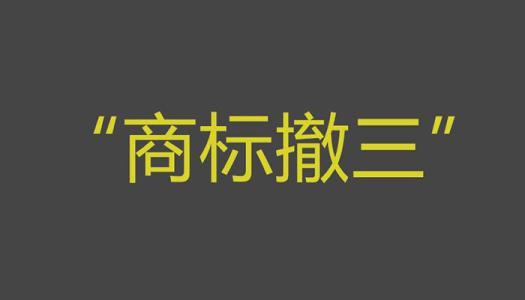 “商标撤三”